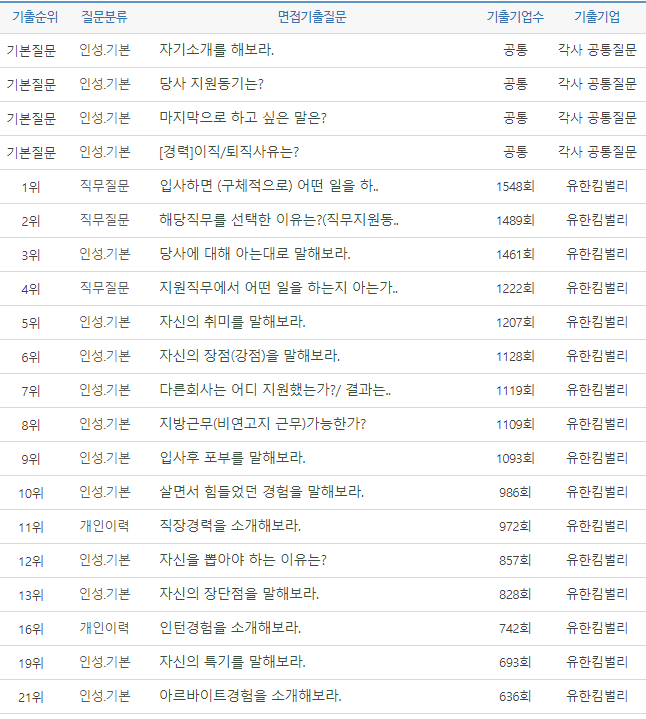 | 기출순위 | 질문분류 | 면접기출질문 | 기출기업수 | 기출기업 |
|---|---|---|---|---|
| 기본질문 | 인성.기본 | 자기소개를 해보라. | 공통 | 각사 공통질문 |
| 기본질문 | 인성.기본 | 당사 지원동기는? | 공통 | 각사 공통질문 |
| 기본질문 | 인성.기본 | 마지막으로 하고 싶은 말은? | 공통 | 각사 공통질문 |
| 기본질문 | 인성.기본 | [경력]이직/퇴직사유는? | 공통 | 각사 공통질문 |
| 1위 | 직무질문 | 입사하면 (구체적으로) 어떤 일을 하.. | 1548회 | 유한킴벌리 |
| 2위 | 직무질문 | 해당직무를 선택한 이유는?(직무지원동.. | 1489회 | 유한킴벌리 |
| 3위 | 인성.기본 | 당사에 대해 아는대로 말해보라. | 1461회 | 유한킴벌리 |
| 4위 | 직무질문 | 지원직무에서 어떤 일을 하는지 아는가.. | 1222회 | 유한킴벌리 |
| 5위 | 인성.기본 | 자신의 취미를 말해보라. | 1207회 | 유한킴벌리 |
| 6위 | 인성.기본 | 자신의 장점(강점)을 말해보라. | 1128회 | 유한킴벌리 |
| 7위 | 인성.기본 | 다른회사는 어디 지원했는가?/ 결과는.. | 1119회 | 유한킴벌리 |
| 8위 | 인성.기본 | 지방근무(비연고지 근무)가능한가? | 1109회 | 유한킴벌리 |
| 9위 | 인성.기본 | 입사후 포부를 말해보라. | 1093회 | 유한킴벌리 |
| 10위 | 인성.기본 | 살면서 힘들었던 경험을 말해보라. | 986회 | 유한킴벌리 |
| 11위 | 개인이력 | 직장경력을 소개해보라. | 972회 | 유한킴벌리 |
| 12위 | 인성.기본 | 자신을 뽑아야 하는 이유는? | 857회 | 유한킴벌리 |
| 13위 | 인성.기본 | 자신의 장단점을 말해보라. | 828회 | 유한킴벌리 |
| 16위 | 개인이력 | 인턴경험을 소개해보라. | 742회 | 유한킴벌리 |
| 19위 | 인성.기본 | 자신의 특기를 말해보라. | 693회 | 유한킴벌리 |
| 21위 | 인성.기본 | 아르바이트경험을 소개해보라. | 636회 | 유한킴벌리 |